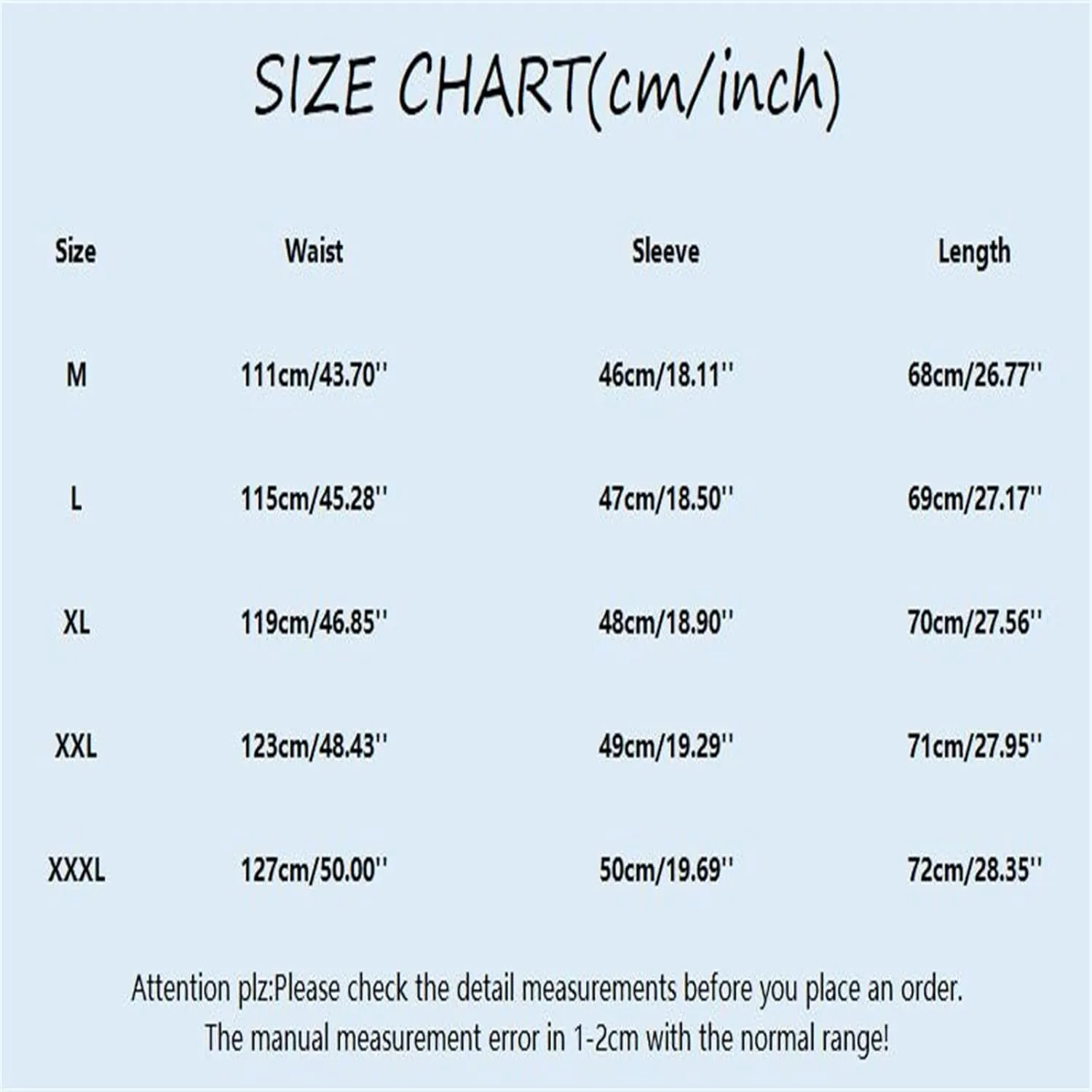 SIZE CHART(cm/inch)

| Size | Waist | Sleeve | Length |
|---|---|---|---|
| M | 111cm/43.70'' | 46cm/18.11'' | 68cm/26.77'' |
| L | 115cm/45.28'' | 47cm/18.50'' | 69cm/27.17'' |
| XL | 119cm/46.85'' | 48cm/18.90'' | 70cm/27.56'' |
| XXL | 123cm/48.43'' | 49cm/19.29'' | 71cm/27.95'' |
| XXXL | 127cm/50.00'' | 50cm/19.69'' | 72cm/28.35'' |

Attention plz:Please check the detail measurements before you place an order.
The manual measurement error in 1-2cm with the normal range!